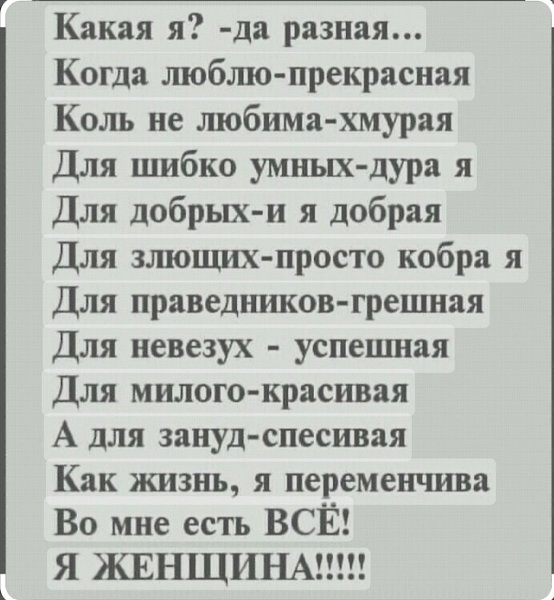 Какая я? -да разная...
Когда люблю-прекрасная
Коль не любима-хмурая
Для шибко умных-дура я
Для добрых-и я добрая
Для злющих-просто кобра я
Для праведников-грешная
Для невезух - успешная
Для милого-красивая
А для зануд-спесивая
Как жизнь, я переменчива
Во мне есть ВСЁ!
Я ЖЕНЩИНА!!!!!